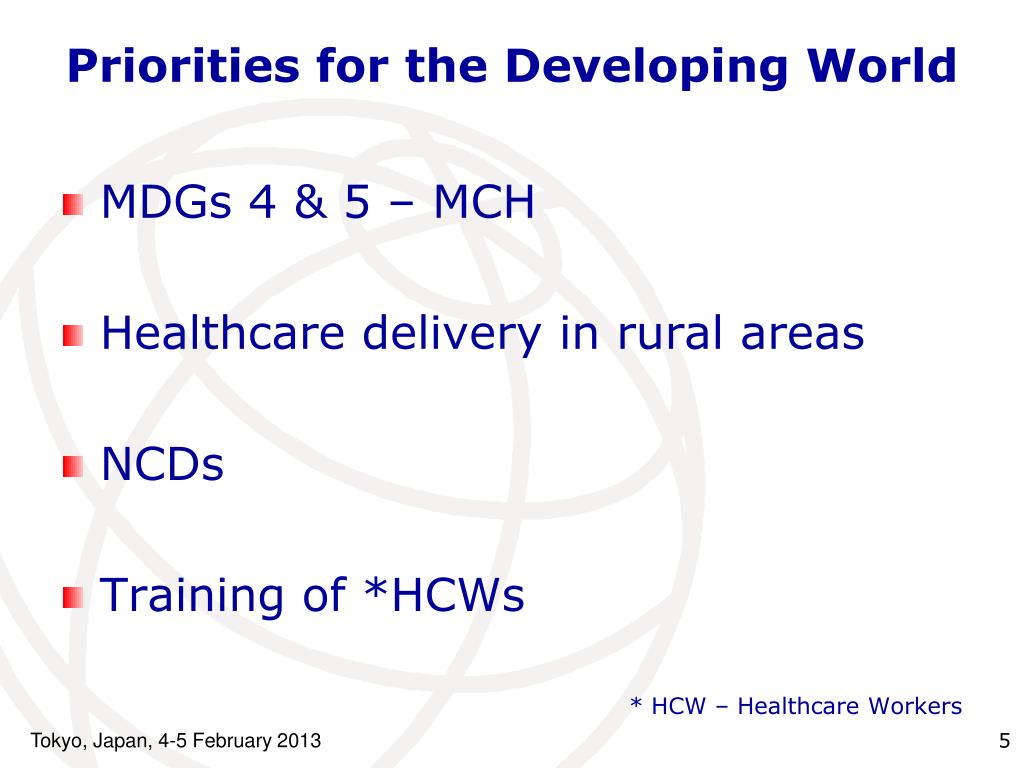 Priorities for the Developing World

MDGs 4 & 5 – MCH

Healthcare delivery in rural areas

NCDs

Training of *HCWs

* HCW – Healthcare Workers

Tokyo, Japan, 4-5 February 2013

5